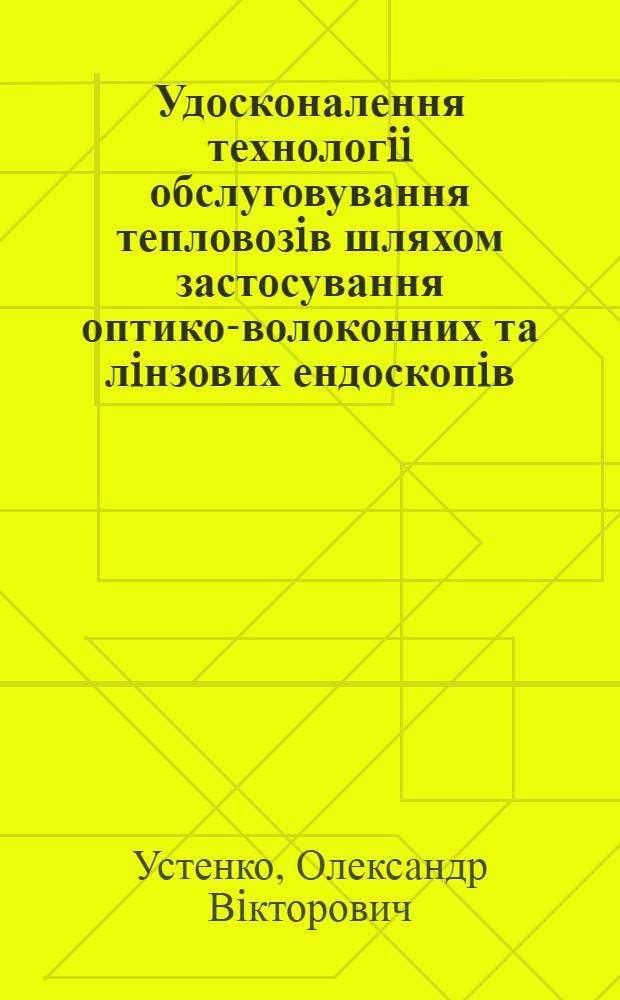 Удосконалення технології обслуговування тепловозів шляхом застосування оптико-волоконних та лінзових ендоскопів

Устенко, Олександр Вікторович